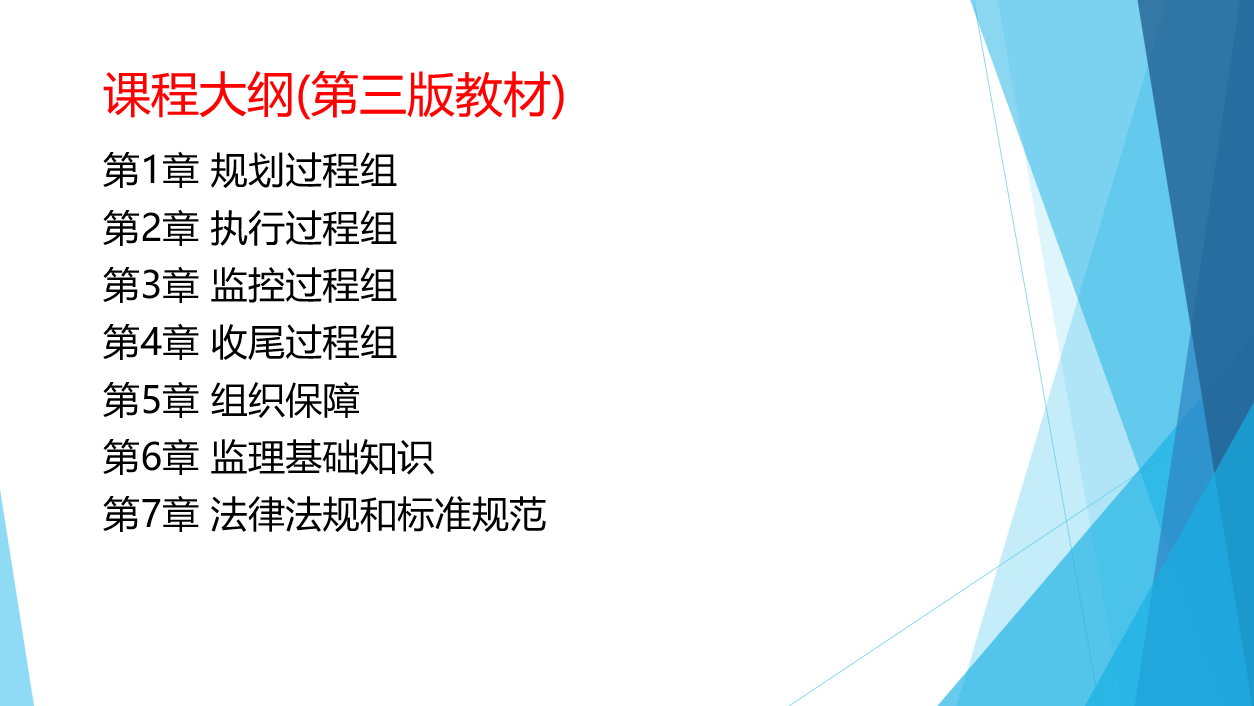 课程大纲(第三版教材)

第1章 规划过程组
第2章 执行过程组
第3章 监控过程组
第4章 收尾过程组
第5章 组织保障
第6章 监理基础知识
第7章 法律法规和标准规范